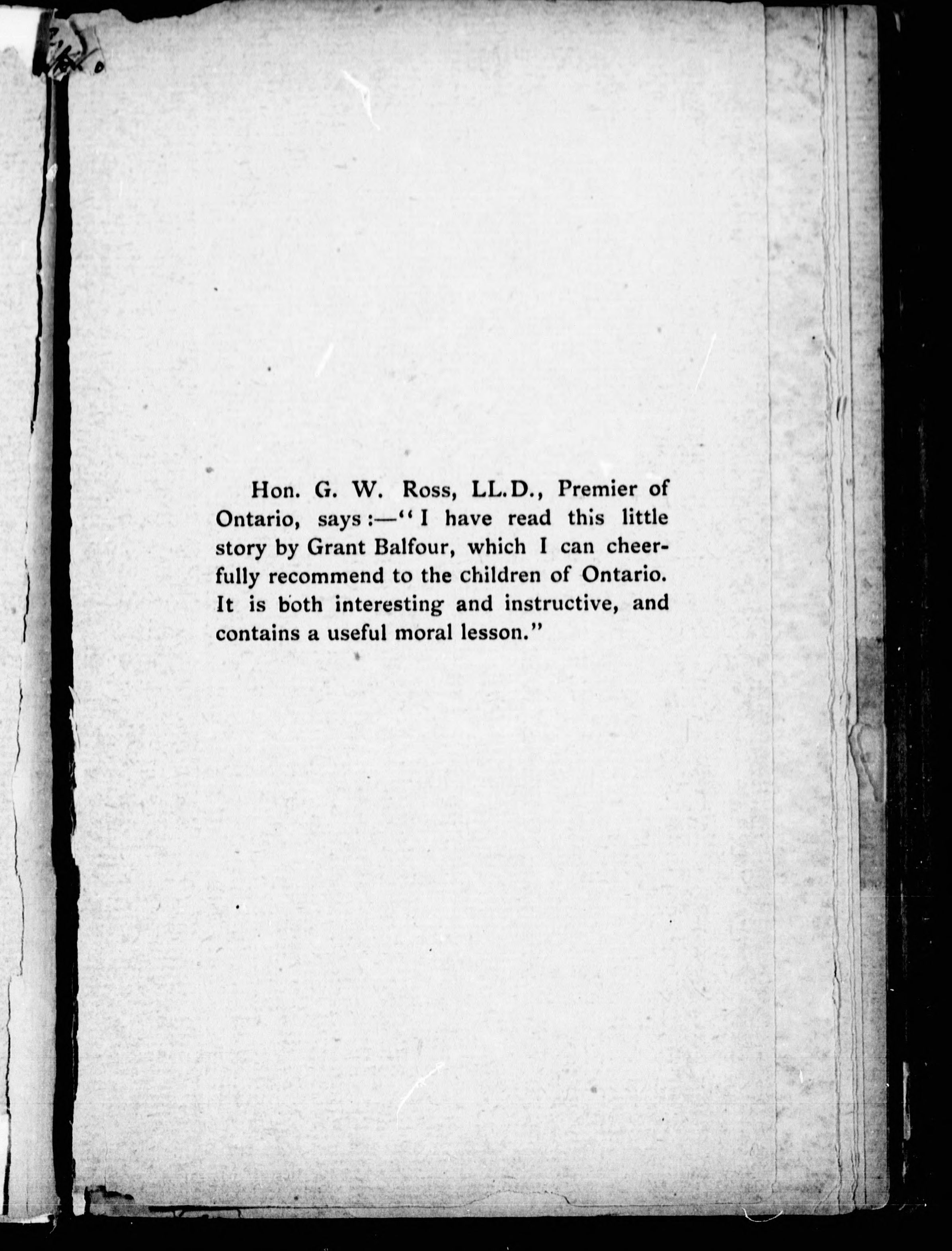 Hon. G. W. Ross, LL.D., Premier of Ontario, says:—"I have read this little story by Grant Balfour, which I can cheerfully recommend to the children of Ontario. It is both interesting and instructive, and contains a useful moral lesson."